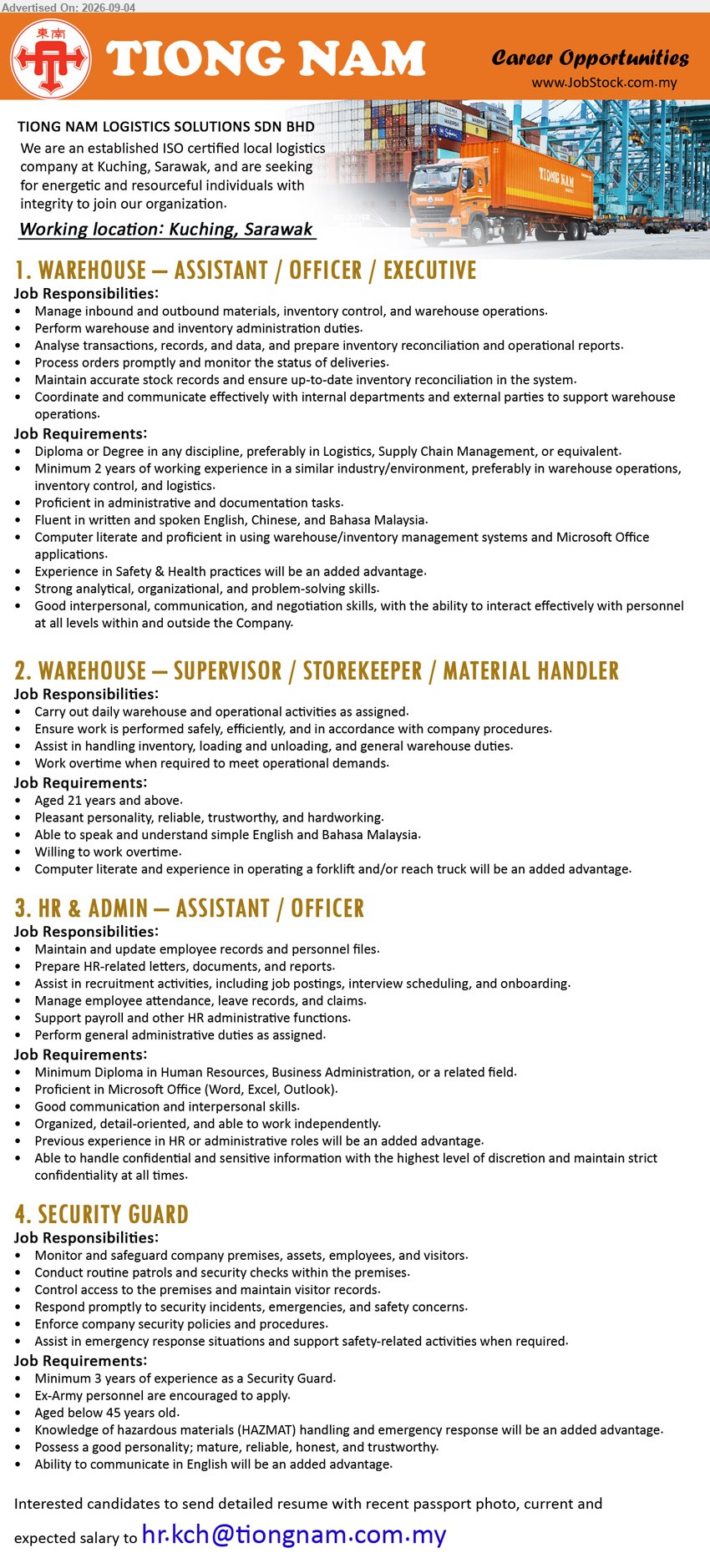 Advertised On: 2026-09-04

東南

TIONG NAM

Career Opportunities
www.JobStock.com.my

TIONG NAM LOGISTICS SOLUTIONS SDN BHD
We are an established ISO certified local logistics company at Kuching, Sarawak, and are seeking for energetic and resourceful individuals with integrity to join our organization.

Working location: Kuching, Sarawak

TIONG NAM

1. WAREHOUSE – ASSISTANT / OFFICER / EXECUTIVE
Job Responsibilities:
• Manage inbound and outbound materials, inventory control, and warehouse operations.
• Perform warehouse and inventory administration duties.
• Analyse transactions, records, and data, and prepare inventory reconciliation and operational reports.
• Process orders promptly and monitor the status of deliveries.
• Maintain accurate stock records and ensure up-to-date inventory reconciliation in the system.
• Coordinate and communicate effectively with internal departments and external parties to support warehouse operations.
Job Requirements:
• Diploma or Degree in any discipline, preferably in Logistics, Supply Chain Management, or equivalent.
• Minimum 2 years of working experience in a similar industry/environment, preferably in warehouse operations, inventory control, and logistics.
• Proficient in administrative and documentation tasks.
• Fluent in written and spoken English, Chinese, and Bahasa Malaysia.
• Computer literate and proficient in using warehouse/inventory management systems and Microsoft Office applications.
• Experience in Safety & Health practices will be an added advantage.
• Strong analytical, organizational, and problem-solving skills.
• Good interpersonal, communication, and negotiation skills, with the ability to interact effectively with personnel at all levels within and outside the Company.

2. WAREHOUSE – SUPERVISOR / STOREKEEPER / MATERIAL HANDLER
Job Responsibilities:
• Carry out daily warehouse and operational activities as assigned.
• Ensure work is performed safely, efficiently, and in accordance with company procedures.
• Assist in handling inventory, loading and unloading, and general warehouse duties.
• Work overtime when required to meet operational demands.
Job Requirements:
• Aged 21 years and above.
• Pleasant personality, reliable, trustworthy, and hardworking.
• Able to speak and understand simple English and Bahasa Malaysia.
• Willing to work overtime.
• Computer literate and experience in operating a forklift and/or reach truck will be an added advantage.

3. HR & ADMIN – ASSISTANT / OFFICER
Job Responsibilities:
• Maintain and update employee records and personnel files.
• Prepare HR-related letters, documents, and reports.
• Assist in recruitment activities, including job postings, interview scheduling, and onboarding.
• Manage employee attendance, leave records, and claims.
• Support payroll and other HR administrative functions.
• Perform general administrative duties as assigned.
Job Requirements:
• Minimum Diploma in Human Resources, Business Administration, or a related field.
• Proficient in Microsoft Office (Word, Excel, Outlook).
• Good communication and interpersonal skills.
• Organized, detail-oriented, and able to work independently.
• Previous experience in HR or administrative roles will be an added advantage.
• Able to handle confidential and sensitive information with the highest level of discretion and maintain strict confidentiality at all times.

4. SECURITY GUARD
Job Responsibilities:
• Monitor and safeguard company premises, assets, employees, and visitors.
• Conduct routine patrols and security checks within the premises.
• Control access to the premises and maintain visitor records.
• Respond promptly to security incidents, emergencies, and safety concerns.
• Enforce company security policies and procedures.
• Assist in emergency response situations and support safety-related activities when required.
Job Requirements:
• Minimum 3 years of experience as a Security Guard.
• Ex-Army personnel are encouraged to apply.
• Aged below 45 years old.
• Knowledge of hazardous materials (HAZMAT) handling and emergency response will be an added advantage.
• Possess a good personality; mature, reliable, honest, and trustworthy.
• Ability to communicate in English will be an added advantage.

Interested candidates to send detailed resume with recent passport photo, current and expected salary to hr.kch@tiongnam.com.my